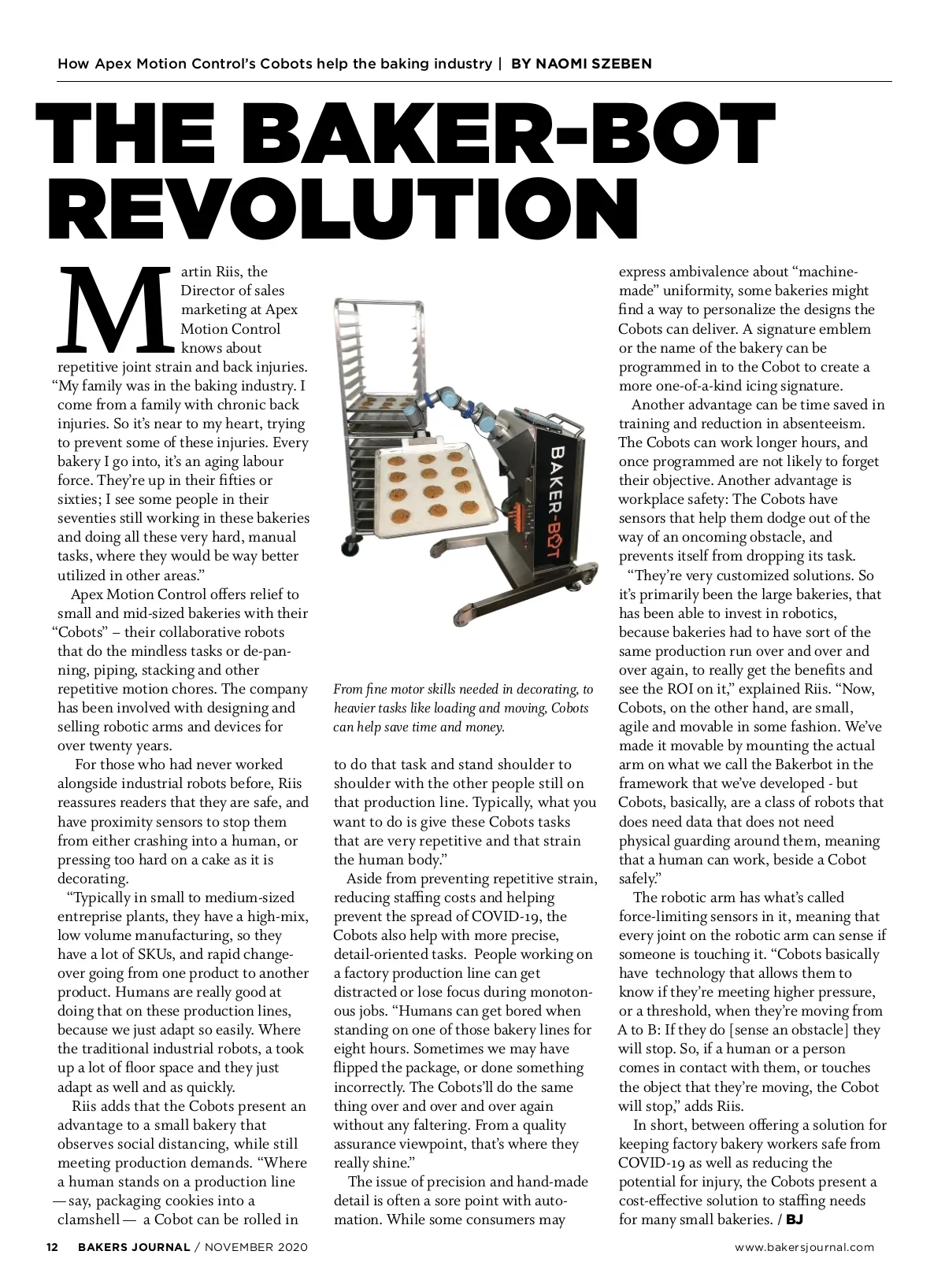 How Apex Motion Control's Cobots help the baking industry | BY NAOMI SZEBEN

THE BAKER-BOT REVOLUTION

Martin Riis, the Director of sales marketing at Apex Motion Control knows about repetitive joint strain and back injuries. "My family was in the baking industry. I come from a family with chronic back injuries. So it's near to my heart, trying to prevent some of these injuries. Every bakery I go into, it's an aging labour force. They're up in their fifties or sixties; I see some people in their seventies still working in these bakeries and doing all these very hard, manual tasks, where they would be way better utilized in other areas."

Apex Motion Control offers relief to small and mid-sized bakeries with their "Cobots" – their collaborative robots that do the mindless tasks or de-panning, piping, stacking and other repetitive motion chores. The company has been involved with designing and selling robotic arms and devices for over twenty years.

For those who had never worked alongside industrial robots before, Riis reassures readers that they are safe, and have proximity sensors to stop them from either crashing into a human, or pressing too hard on a cake as it is decorating.

"Typically in small to medium-sized entreprise plants, they have a high-mix, low volume manufacturing, so they have a lot of SKUs, and rapid changeover going from one product to another product. Humans are really good at doing that on these production lines, because we just adapt so easily. Where the traditional industrial robots, a took up a lot of floor space and they just adapt as well and as quickly.

Riis adds that the Cobots present an advantage to a small bakery that observes social distancing, while still meeting production demands. "Where a human stands on a production line — say, packaging cookies into a clamshell — a Cobot can be rolled in

BAKER-BOT

From fine motor skills needed in decorating, to heavier tasks like loading and moving, Cobots can help save time and money.

to do that task and stand shoulder to shoulder with the other people still on that production line. Typically, what you want to do is give these Cobots tasks that are very repetitive and that strain the human body."

Aside from preventing repetitive strain, reducing staffing costs and helping prevent the spread of COVID-19, the Cobots also help with more precise, detail-oriented tasks. People working on a factory production line can get distracted or lose focus during monotonous jobs. "Humans can get bored when standing on one of those bakery lines for eight hours. Sometimes we may have flipped the package, or done something incorrectly. The Cobots'll do the same thing over and over and over again without any faltering. From a quality assurance viewpoint, that's where they really shine."

The issue of precision and hand-made detail is often a sore point with automation. While some consumers may express ambivalence about "machine-made" uniformity, some bakeries might find a way to personalize the designs the Cobots can deliver. A signature emblem or the name of the bakery can be programmed in to the Cobot to create a more one-of-a-kind icing signature.

Another advantage can be time saved in training and reduction in absenteeism. The Cobots can work longer hours, and once programmed are not likely to forget their objective. Another advantage is workplace safety: The Cobots have sensors that help them dodge out of the way of an oncoming obstacle, and prevents itself from dropping its task.

"They're very customized solutions. So it's primarily been the large bakeries, that has been able to invest in robotics, because bakeries had to have sort of the same production run over and over and over again, to really get the benefits and see the ROI on it," explained Riis. "Now, Cobots, on the other hand, are small, agile and movable in some fashion. We've made it movable by mounting the actual arm on what we call the Bakerbot in the framework that we've developed - but Cobots, basically, are a class of robots that does need data that does not need physical guarding around them, meaning that a human can work, beside a Cobot safely."

The robotic arm has what's called force-limiting sensors in it, meaning that every joint on the robotic arm can sense if someone is touching it. "Cobots basically have technology that allows them to know if they're meeting higher pressure, or a threshold, when they're moving from A to B: If they do [sense an obstacle] they will stop. So, if a human or a person comes in contact with them, or touches the object that they're moving, the Cobot will stop," adds Riis.

In short, between offering a solution for keeping factory bakery workers safe from COVID-19 as well as reducing the potential for injury, the Cobots present a cost-effective solution to staffing needs for many small bakeries. / BJ

12 BAKERS JOURNAL / NOVEMBER 2020

www.bakersjournal.com